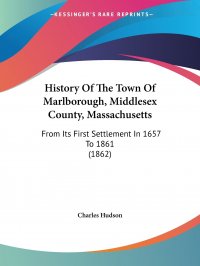 KESSINGER'S RARE REPRINTS

History Of The Town Of Marlborough, Middlesex County, Massachusetts

From Its First Settlement In 1657 To 1861 (1862)

Charles Hudson